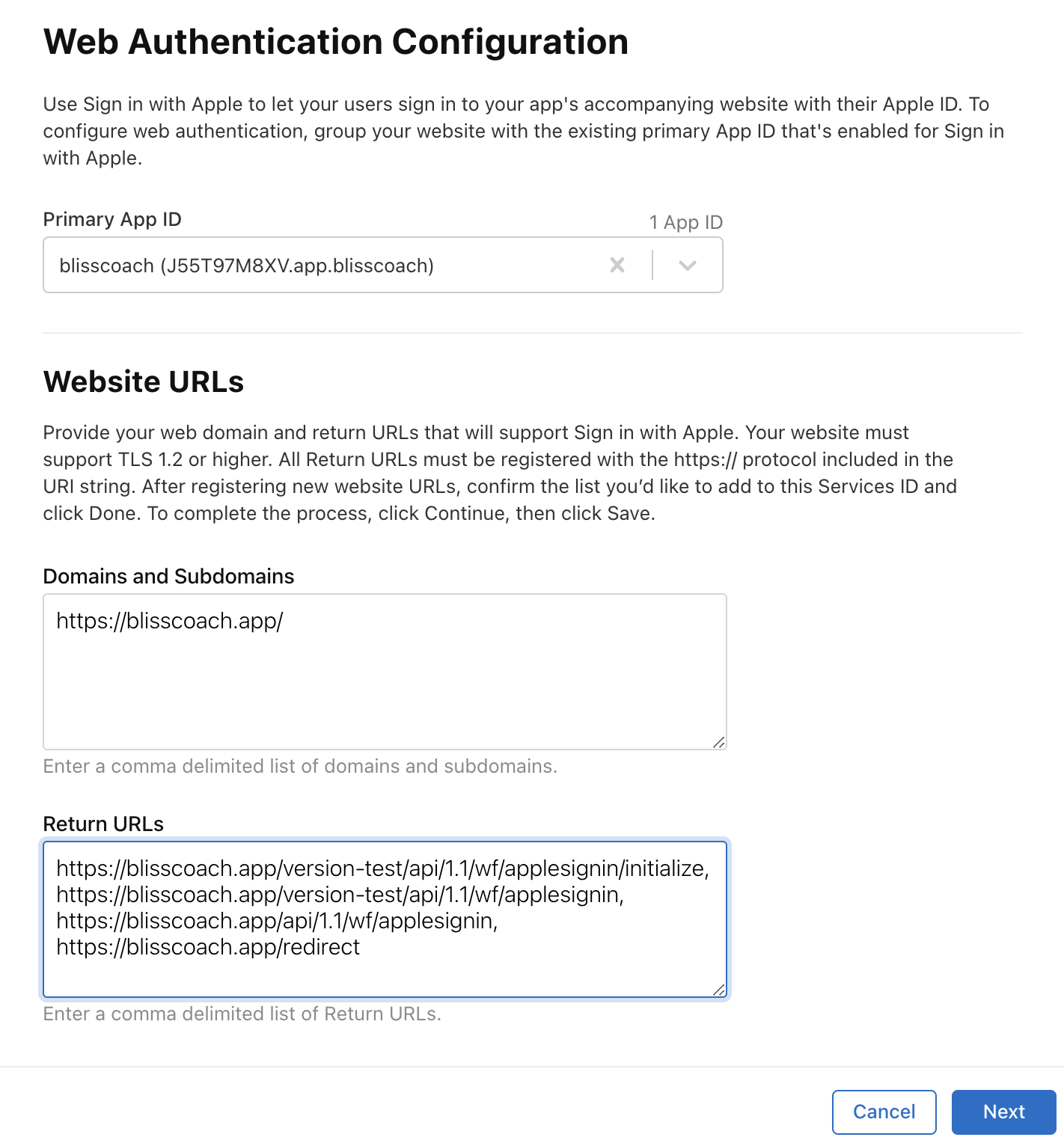 Web Authentication Configuration

Use Sign in with Apple to let your users sign in to your app's accompanying website with their Apple ID. To configure web authentication, group your website with the existing primary App ID that's enabled for Sign in with Apple.

Primary App ID

1 App ID

blisscoach (J55T97M8XV.app.blisscoach)

Website URLs

Provide your web domain and return URLs that will support Sign in with Apple. Your website must support TLS 1.2 or higher. All Return URLs must be registered with the https:// protocol included in the URI string. After registering new website URLs, confirm the list you'd like to add to this Services ID and click Done. To complete the process, click Continue, then click Save.

Domains and Subdomains

https://blisscoach.app/

Enter a comma delimited list of domains and subdomains.

Return URLs

https://blisscoach.app/version-test/api/1.1/wf/applesignin/initialize,
https://blisscoach.app/version-test/api/1.1/wf/applesignin,
https://blisscoach.app/api/1.1/wf/applesignin,
https://blisscoach.app/redirect

Enter a comma delimited list of Return URLs.

Cancel

Next